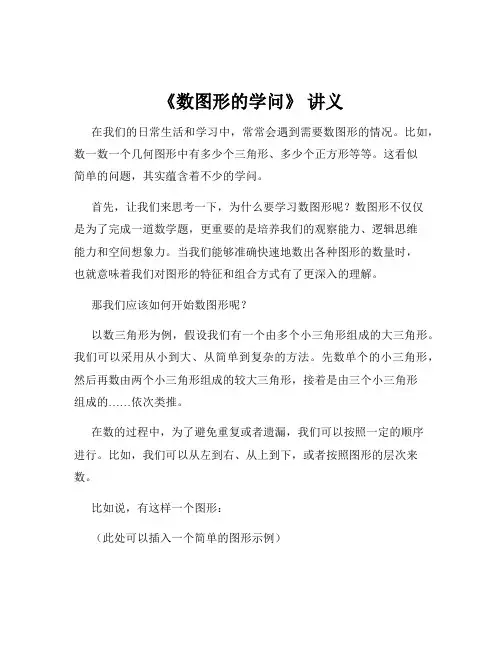 《数图形的学问》 讲义

在我们的日常生活和学习中，常常会遇到需要数图形的情况。比如，数一数一个几何图形中有多少个三角形、多少个正方形等等。这看似简单的问题，其实蕴含着不少的学问。

首先，让我们来思考一下，为什么要学习数图形呢？数图形不仅仅是为了完成一道数学题，更重要的是培养我们的观察能力、逻辑思维能力和空间想象力。当我们能够准确快速地数出各种图形的数量时，也就意味着我们对图形的特征和组合方式有了更深入的理解。

那我们应该如何开始数图形呢？

以数三角形为例，假设我们有一个由多个小三角形组成的大三角形。我们可以采用从小到大、从简单到复杂的方法。先数单个的小三角形，然后再数由两个小三角形组成的较大三角形，接着是由三个小三角形组成的……依次类推。

在数的过程中，为了避免重复或者遗漏，我们可以按照一定的顺序进行。比如，我们可以从左到右、从上到下，或者按照图形的层次来数。

比如说，有这样一个图形：

（此处可以插入一个简单的图形示例）